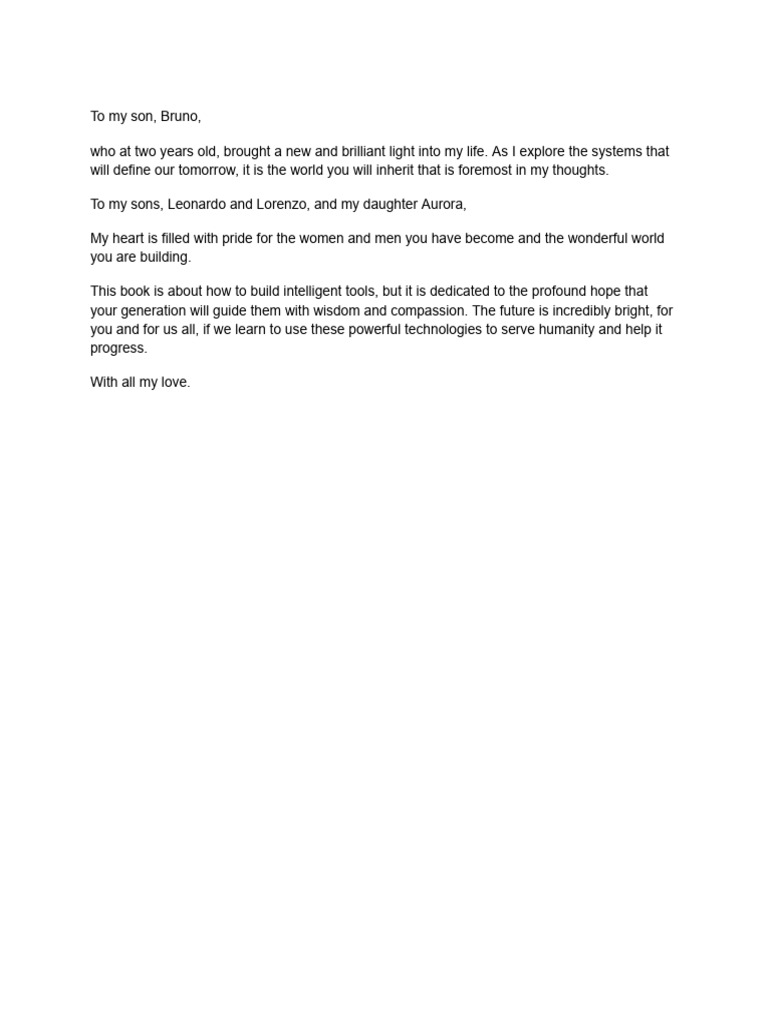 To my son, Bruno,

who at two years old, brought a new and brilliant light into my life. As I explore the systems that will define our tomorrow, it is the world you will inherit that is foremost in my thoughts.

To my sons, Leonardo and Lorenzo, and my daughter Aurora,

My heart is filled with pride for the women and men you have become and the wonderful world you are building.

This book is about how to build intelligent tools, but it is dedicated to the profound hope that your generation will guide them with wisdom and compassion. The future is incredibly bright, for you and for us all, if we learn to use these powerful technologies to serve humanity and help it progress.

With all my love.